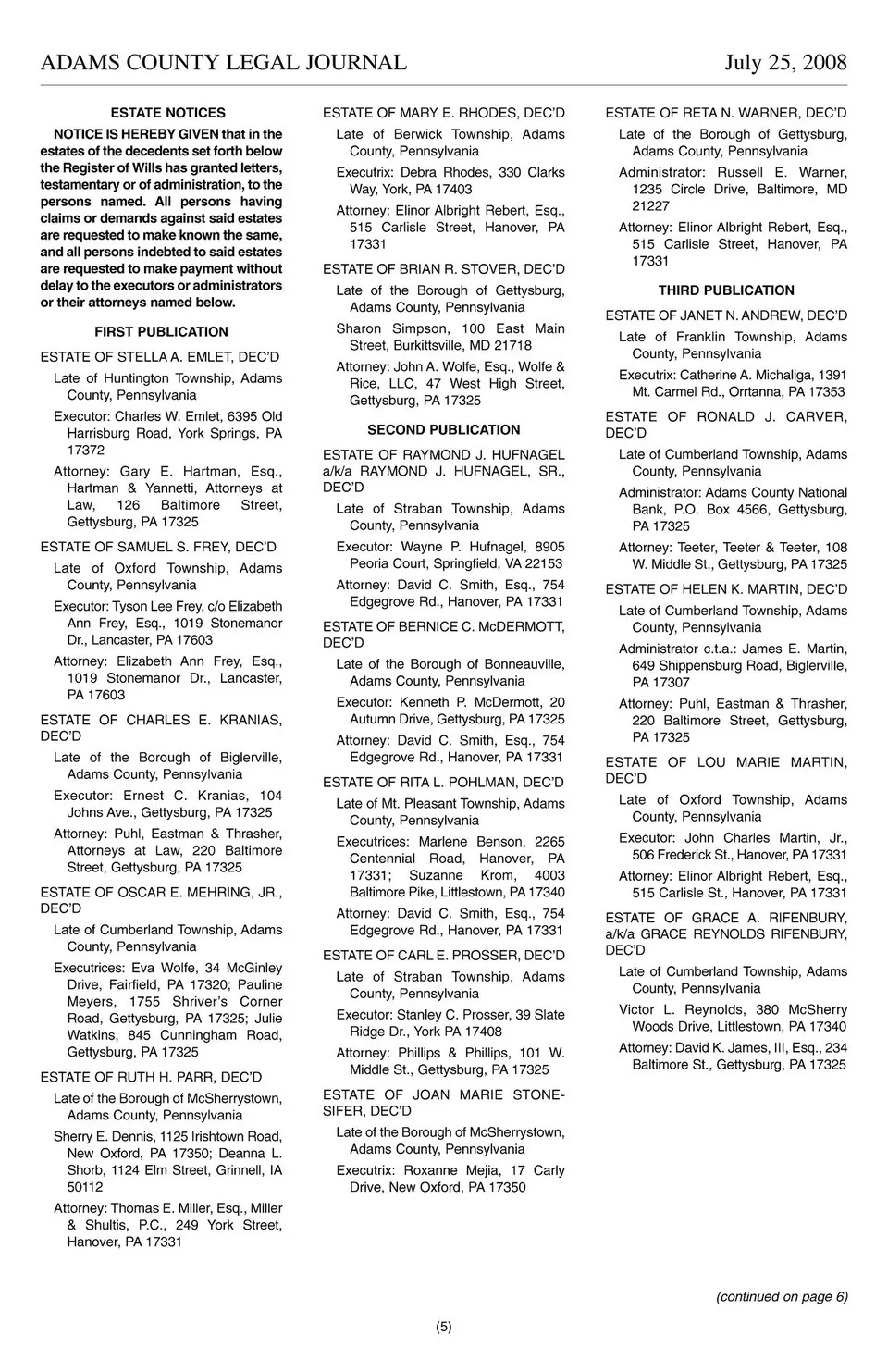 ADAMS COUNTY LEGAL JOURNAL July 25, 2008

ESTATE NOTICES

NOTICE IS HEREBY GIVEN that in the estates of the decedents set forth below the Register of Wills has granted letters, testamentary or of administration, to the persons named. All persons having claims or demands against said estates are requested to make known the same, and all persons indebted to said estates are requested to make payment without delay to the executors or administrators or their attorneys named below.

FIRST PUBLICATION

ESTATE OF STELLA A. EMLET, DEC'D

Late of Huntington Township, Adams County, Pennsylvania

Executor: Charles W. Emlet, 6395 Old Harrisburg Road, York Springs, PA 17372

Attorney: Gary E. Hartman, Esq., Hartman & Yannetti, Attorneys at Law, 126 Baltimore Street, Gettysburg, PA 17325

ESTATE OF SAMUEL S. FREY, DEC'D

Late of Oxford Township, Adams County, Pennsylvania

Executor: Tyson Lee Frey, c/o Elizabeth Ann Frey, Esq., 1019 Stonemanor Dr., Lancaster, PA 17603

Attorney: Elizabeth Ann Frey, Esq., 1019 Stonemanor Dr., Lancaster, PA 17603

ESTATE OF CHARLES E. KRANIAS, DEC'D

Late of the Borough of Biglerville, Adams County, Pennsylvania

Executor: Ernest C. Kranias, 104 Johns Ave., Gettysburg, PA 17325

Attorney: Puhl, Eastman & Thrasher, Attorneys at Law, 220 Baltimore Street, Gettysburg, PA 17325

ESTATE OF OSCAR E. MEHRING, JR., DEC'D

Late of Cumberland Township, Adams County, Pennsylvania

Executrices: Eva Wolfe, 34 McGinley Drive, Fairfield, PA 17320; Pauline Meyers, 1755 Shriver's Corner Road, Gettysburg, PA 17325; Julie Watkins, 845 Cunningham Road, Gettysburg, PA 17325

ESTATE OF RUTH H. PARR, DEC'D

Late of the Borough of McSherrystown, Adams County, Pennsylvania

Sherry E. Dennis, 1125 Irishtown Road, New Oxford, PA 17350; Deanna L. Shorb, 1124 Elm Street, Grinnell, IA 50112

Attorney: Thomas E. Miller, Esq., Miller & Shultis, P.C., 249 York Street, Hanover, PA 17331

ESTATE OF MARY E. RHODES, DEC'D

Late of Berwick Township, Adams County, Pennsylvania

Executrix: Debra Rhodes, 330 Clarks Way, York, PA 17403

Attorney: Elinor Albright Rebert, Esq., 515 Carlisle Street, Hanover, PA 17331

ESTATE OF BRIAN R. STOVER, DEC'D

Late of the Borough of Gettysburg, Adams County, Pennsylvania

Sharon Simpson, 100 East Main Street, Burkittsville, MD 21718

Attorney: John A. Wolfe, Esq., Wolfe & Rice, LLC, 47 West High Street, Gettysburg, PA 17325

SECOND PUBLICATION

ESTATE OF RAYMOND J. HUFNAGEL a/k/a RAYMOND J. HUFNAGEL, SR., DEC'D

Late of Straban Township, Adams County, Pennsylvania

Executor: Wayne P. Hufnagel, 8905 Peoria Court, Springfield, VA 22153

Attorney: David C. Smith, Esq., 754 Edgegrove Rd., Hanover, PA 17331

ESTATE OF BERNICE C. McDERMOTT, DEC'D

Late of the Borough of Bonneauville, Adams County, Pennsylvania

Executor: Kenneth P. McDermott, 20 Autumn Drive, Gettysburg, PA 17325

Attorney: David C. Smith, Esq., 754 Edgegrove Rd., Hanover, PA 17331

ESTATE OF RITA L. POHLMAN, DEC'D

Late of Mt. Pleasant Township, Adams County, Pennsylvania

Executrices: Marlene Benson, 2265 Centennial Road, Hanover, PA 17331; Suzanne Krom, 4003 Baltimore Pike, Littlestown, PA 17340

Attorney: David C. Smith, Esq., 754 Edgegrove Rd., Hanover, PA 17331

ESTATE OF CARL E. PROSSER, DEC'D

Late of Straban Township, Adams County, Pennsylvania

Executor: Stanley C. Prosser, 39 Slate Ridge Dr., York PA 17408

Attorney: Phillips & Phillips, 101 W. Middle St., Gettysburg, PA 17325

ESTATE OF JOAN MARIE STONESIFER, DEC'D

Late of the Borough of McSherrystown, Adams County, Pennsylvania

Executrix: Roxanne Mejia, 17 Carly Drive, New Oxford, PA 17350

ESTATE OF RETA N. WARNER, DEC'D

Late of the Borough of Gettysburg, Adams County, Pennsylvania

Administrator: Russell E. Warner, 1235 Circle Drive, Baltimore, MD 21227

Attorney: Elinor Albright Rebert, Esq., 515 Carlisle Street, Hanover, PA 17331

THIRD PUBLICATION

ESTATE OF JANET N. ANDREW, DEC'D

Late of Franklin Township, Adams County, Pennsylvania

Executrix: Catherine A. Michaliga, 1391 Mt. Carmel Rd., Orrtanna, PA 17353

ESTATE OF RONALD J. CARVER, DEC'D

Late of Cumberland Township, Adams County, Pennsylvania

Administrator: Adams County National Bank, P.O. Box 4566, Gettysburg, PA 17325

Attorney: Teeter, Teeter & Teeter, 108 W. Middle St., Gettysburg, PA 17325

ESTATE OF HELEN K. MARTIN, DEC'D

Late of Cumberland Township, Adams County, Pennsylvania

Administrator c.t.a.: James E. Martin, 649 Shippensburg Road, Biglerville, PA 17307

Attorney: Puhl, Eastman & Thrasher, 220 Baltimore Street, Gettysburg, PA 17325

ESTATE OF LOU MARIE MARTIN, DEC'D

Late of Oxford Township, Adams County, Pennsylvania

Executor: John Charles Martin, Jr., 506 Frederick St., Hanover, PA 17331

Attorney: Elinor Albright Rebert, Esq., 515 Carlisle St., Hanover, PA 17331

ESTATE OF GRACE A. RIFENBURY, a/k/a GRACE REYNOLDS RIFENBURY, DEC'D

Late of Cumberland Township, Adams County, Pennsylvania

Victor L. Reynolds, 380 McSherry Woods Drive, Littlestown, PA 17340

Attorney: David K. James, III, Esq., 234 Baltimore St., Gettysburg, PA 17325

(continued on page 6)

(5)